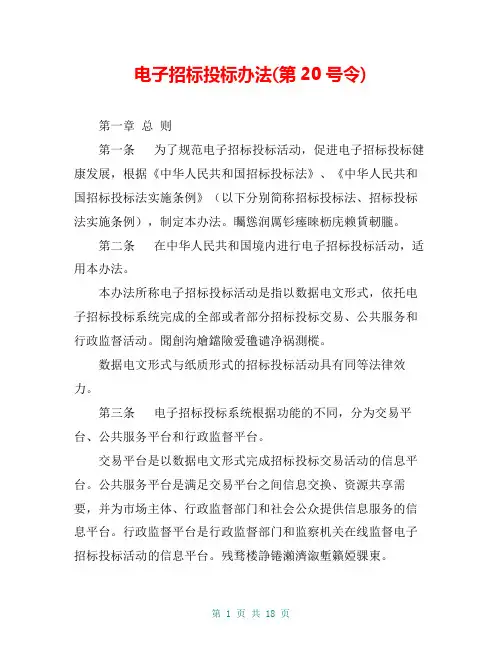 电子招标投标办法(第 20 号令)

第一章 总 则

第一条 为了规范电子招标投标活动，促进电子招标投标健康发展，根据《中华人民共和国招标投标法》、《中华人民共和国招标投标法实施条例》（以下分别简称招标投标法、招标投标法实施条例），制定本办法。矚慫润厲钐瘗睞枥庑赖賃軔朧。

第二条 在中华人民共和国境内进行电子招标投标活动，适用本办法。

本办法所称电子招标投标活动是指以数据电文形式，依托电子招标投标系统完成的全部或者部分招标投标交易、公共服务和行政监督活动。聞創沟燴鐺險爱氇谴净祸測樅。

数据电文形式与纸质形式的招标投标活动具有同等法律效力。

第三条 电子招标投标系统根据功能的不同，分为交易平台、公共服务平台和行政监督平台。

交易平台是以数据电文形式完成招标投标交易活动的信息平台。公共服务平台是满足交易平台之间信息交换、资源共享需要，并为市场主体、行政监督部门和社会公众提供信息服务的信息平台。行政监督平台是行政监督部门和监察机关在线监督电子招标投标活动的信息平台。残骛楼諍锩瀨濟溆塹籟婭骒東。

第 1 页 共 18 页